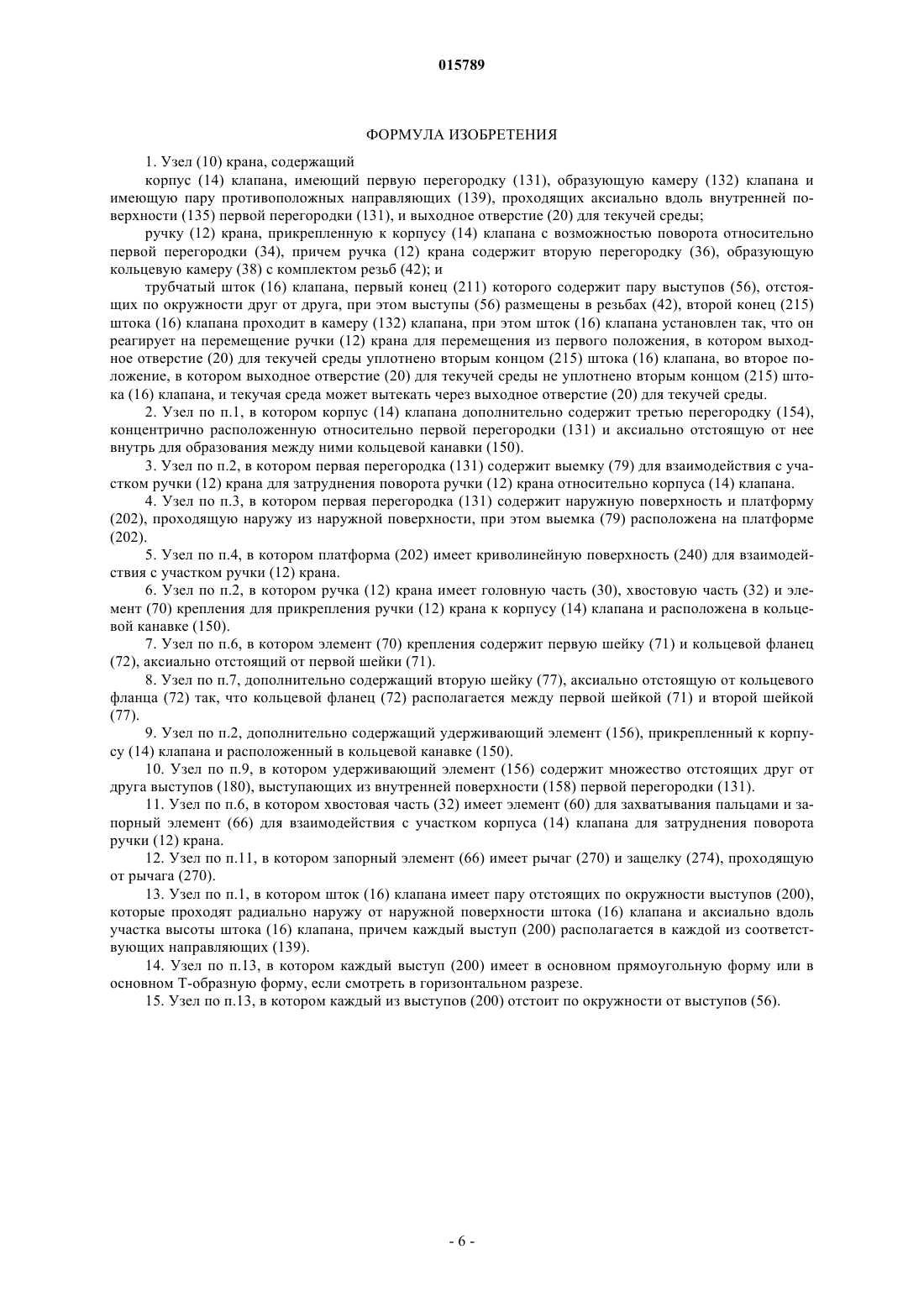 015789

ФОРМУЛА ИЗОБРЕТЕНИЯ

1. Узел (10) крана, содержащий

корпус (14) клапана, имеющий первую перегородку (131), образующую камеру (132) клапана и имеющую пару противоположных направляющих (139), проходящих аксиально вдоль внутренней поверхности (135) первой перегородки (131), и выходное отверстие (20) для текучей среды;

ручку (12) крана, прикрепленную к корпусу (14) клапана с возможностью поворота относительно первой перегородки (34), причем ручка (12) крана содержит вторую перегородку (36), образующую кольцевую камеру (38) с комплектом резьб (42); и

трубчатый шток (16) клапана, первый конец (211) которого содержит пару выступов (56), отстоящих по окружности друг от друга, при этом выступы (56) размещены в резьбах (42), второй конец (215) штока (16) клапана проходит в камеру (132) клапана, при этом шток (16) клапана установлен так, что он реагирует на перемещение ручки (12) крана для перемещения из первого положения, в котором выходное отверстие (20) для текучей среды уплотнено вторым концом (215) штока (16) клапана, во второе положение, в котором выходное отверстие (20) для текучей среды не уплотнено вторым концом (215) штока (16) клапана, и текучая среда может вытекать через выходное отверстие (20) для текучей среды.

2. Узел по п.1, в котором корпус (14) клапана дополнительно содержит третью перегородку (154), концентрично расположенную относительно первой перегородки (131) и аксиально отстоящую от нее внутрь для образования между ними кольцевой канавки (150).

3. Узел по п.2, в котором первая перегородка (131) содержит выемку (79) для взаимодействия с участком ручки (12) крана для затруднения поворота ручки (12) крана относительно корпуса (14) клапана.

4. Узел по п.3, в котором первая перегородка (131) содержит наружную поверхность и платформу (202), проходящую наружу из наружной поверхности, при этом выемка (79) расположена на платформе (202).

5. Узел по п.4, в котором платформа (202) имеет криволинейную поверхность (240) для взаимодействия с участком ручки (12) крана.

6. Узел по п.2, в котором ручка (12) крана имеет головную часть (30), хвостовую часть (32) и элемент (70) крепления для прикрепления ручки (12) крана к корпусу (14) клапана и расположена в кольцевой канавке (150).

7. Узел по п.6, в котором элемент (70) крепления содержит первую шейку (71) и кольцевой фланец (72), аксиально отстоящий от первой шейки (71).

8. Узел по п.7, дополнительно содержащий вторую шейку (77), аксиально отстоящую от кольцевого фланца (72) так, что кольцевой фланец (72) располагается между первой шейкой (71) и второй шейкой (77).

9. Узел по п.2, дополнительно содержащий удерживающий элемент (156), прикрепленный к корпусу (14) клапана и расположенный в кольцевой канавке (150).

10. Узел по п.9, в котором удерживающий элемент (156) содержит множество отстоящих друг от друга выступов (180), выступающих из внутренней поверхности (158) первой перегородки (131).

11. Узел по п.6, в котором хвостовая часть (32) имеет элемент (60) для захватывания пальцами и запорный элемент (66) для взаимодействия с участком корпуса (14) клапана для затруднения поворота ручки (12) крана.

12. Узел по п.11, в котором запорный элемент (66) имеет рычаг (270) и защелку (274), проходящую от рычага (270).

13. Узел по п.1, в котором шток (16) клапана имеет пару отстоящих по окружности выступов (200), которые проходят радиально наружу от наружной поверхности штока (16) клапана и аксиально вдоль участка высоты штока (16) клапана, причем каждый выступ (200) располагается в каждой из соответствующих направляющих (139).

14. Узел по п.13, в котором каждый выступ (200) имеет в основном прямоугольную форму или в основном Т-образную форму, если смотреть в горизонтальном разрезе.

15. Узел по п.13, в котором каждый из выступов (200) отстоит по окружности от выступов (56).

- 6 -